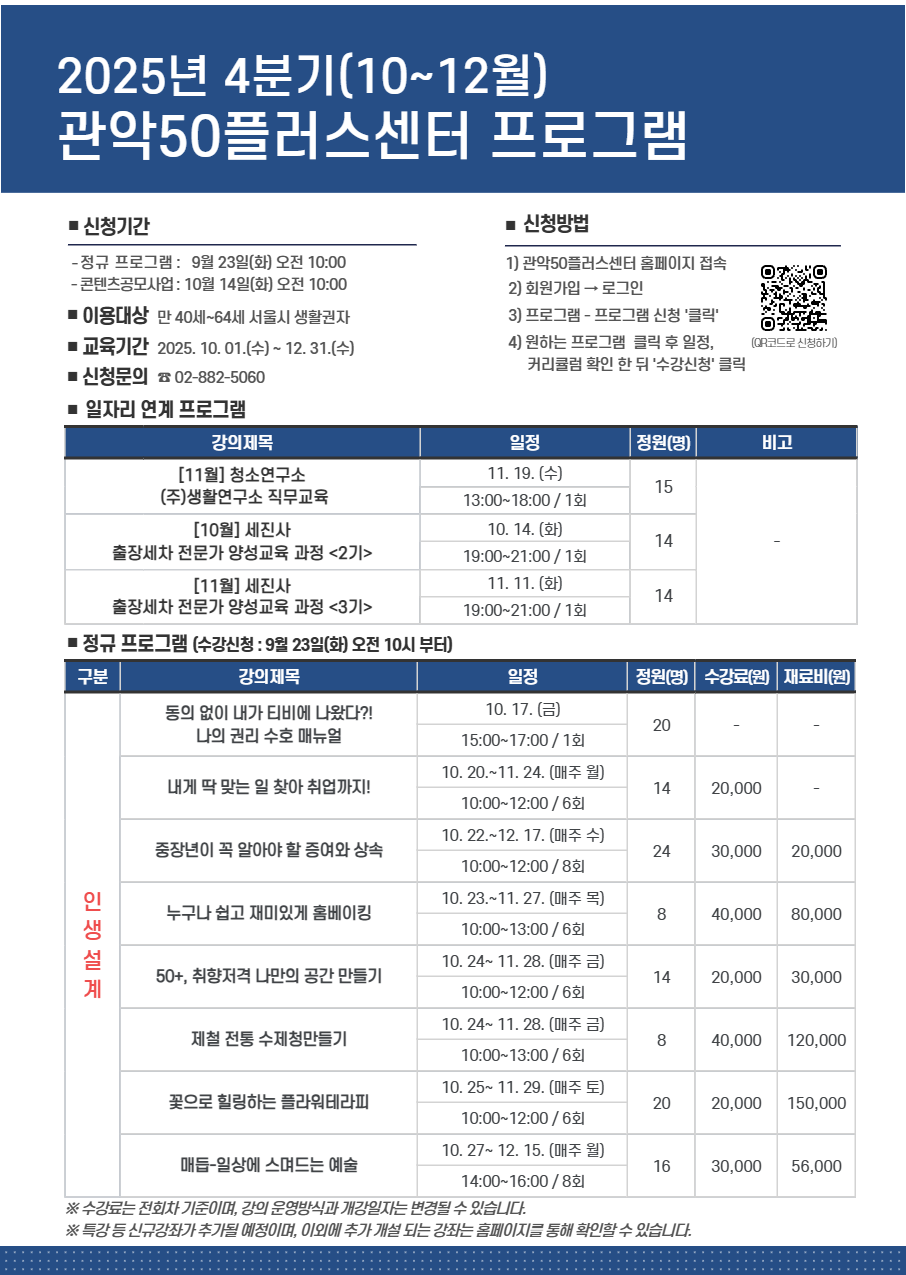 2025년 4분기(10~12월)
관악50플러스센터 프로그램

■ 신청기간
- 정규 프로그램 : 9월 23일(화) 오전 10:00
- 콘텐츠공모사업 : 10월 14일(화) 오전 10:00

■ 이용대상 만 40세~64세 서울시 생활권자

■ 교육기간 2025. 10. 01.(수) ~ 12. 31.(수)

■ 신청문의 ☎ 02-882-5060

■ 신청방법
1) 관악50플러스센터 홈페이지 접속
2) 회원가입 → 로그인
3) 프로그램 - 프로그램 신청 '클릭'
4) 원하는 프로그램 클릭 후 일정, 커리큘럼 확인 한 뒤 '수강신청' 클릭

(QR코드로 신청하기)

■ 일자리 연계 프로그램

| 강의제목 | 일정 | 정원(명) | 비고 |
|---|---|---|---|
| [11월] 청소연구소 (주)생활연구소 직무교육 | 11. 19. (수) 13:00~18:00 / 1회 | 15 | - |
| [10월] 세진사 출장세차 전문가 양성교육 과정 <2기> | 10. 14. (화) 19:00~21:00 / 1회 | 14 | |
| [11월] 세진사 출장세차 전문가 양성교육 과정 <3기> | 11. 11. (화) 19:00~21:00 / 1회 | 14 | |

■ 정규 프로그램 (수강신청 : 9월 23일(화) 오전 10시 부터)

| 구분 | 강의제목 | 일정 | 정원(명) | 수강료(원) | 재료비(원) |
|---|---|---|---|---|---|
| 인생설계 | 동의 없이 내가 티비에 나왔다?! 나의 권리 수호 매뉴얼 | 10. 17. (금) 15:00~17:00 / 1회 | 20 | - | - |
| | 내게 딱 맞는 일 찾아 취업까지! | 10. 20.~11. 24. (매주 월) 10:00~12:00 / 6회 | 14 | 20,000 | - |
| | 중장년이 꼭 알아야 할 증여와 상속 | 10. 22.~12. 17. (매주 수) 10:00~12:00 / 8회 | 24 | 30,000 | 20,000 |
| | 누구나 쉽고 재미있게 홈베이킹 | 10. 23.~11. 27. (매주 목) 10:00~13:00 / 6회 | 8 | 40,000 | 80,000 |
| | 50+, 취향저격 나만의 공간 만들기 | 10. 24~ 11. 28. (매주 금) 10:00~12:00 / 6회 | 14 | 20,000 | 30,000 |
| | 제철 전통 수제청만들기 | 10. 24~ 11. 28. (매주 금) 10:00~13:00 / 6회 | 8 | 40,000 | 120,000 |
| | 꽃으로 힐링하는 플라워테라피 | 10. 25~ 11. 29. (매주 토) 10:00~12:00 / 6회 | 20 | 20,000 | 150,000 |
| | 매듭-일상에 스며드는 예술 | 10. 27~ 12. 15. (매주 월) 14:00~16:00 / 8회 | 16 | 30,000 | 56,000 |

※ 수강료는 전회차 기준이며, 강의 운영방식과 개강일자는 변경될 수 있습니다.
※ 특강 등 신규강좌가 추가될 예정이며, 이외에 추가 개설 되는 강좌는 홈페이지를 통해 확인할 수 있습니다.